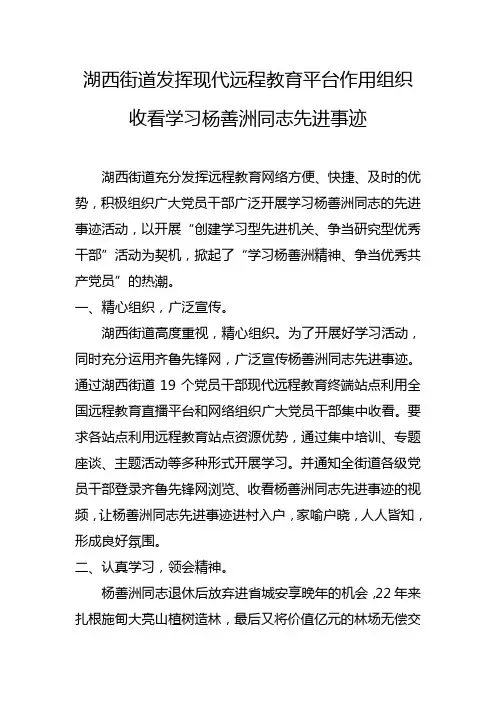 湖西街道发挥现代远程教育平台作用组织收看学习杨善洲同志先进事迹

湖西街道充分发挥远程教育网络方便、快捷、及时的优势，积极组织广大党员干部广泛开展学习杨善洲同志的先进事迹活动，以开展“创建学习型先进机关、争当研究型优秀干部”活动为契机，掀起了“学习杨善洲精神、争当优秀共产党员”的热潮。

一、精心组织，广泛宣传。

湖西街道高度重视，精心组织。为了开展好学习活动，同时充分运用齐鲁先锋网，广泛宣传杨善洲同志先进事迹。通过湖西街道 19 个党员干部现代远程教育终端站点利用全国远程教育直播平台和网络组织广大党员干部集中收看。要求各站点利用远程教育站点资源优势，通过集中培训、专题座谈、主题活动等多种形式开展学习。并通知全街道各级党员干部登录齐鲁先锋网浏览、收看杨善洲同志先进事迹的视频，让杨善洲同志先进事迹进村入户，家喻户晓，人人皆知，形成良好氛围。

二、认真学习，领会精神。

杨善洲同志退休后放弃进省城安享晚年的机会，22 年来扎根施甸大亮山植树造林，最后又将价值亿元的林场无偿交